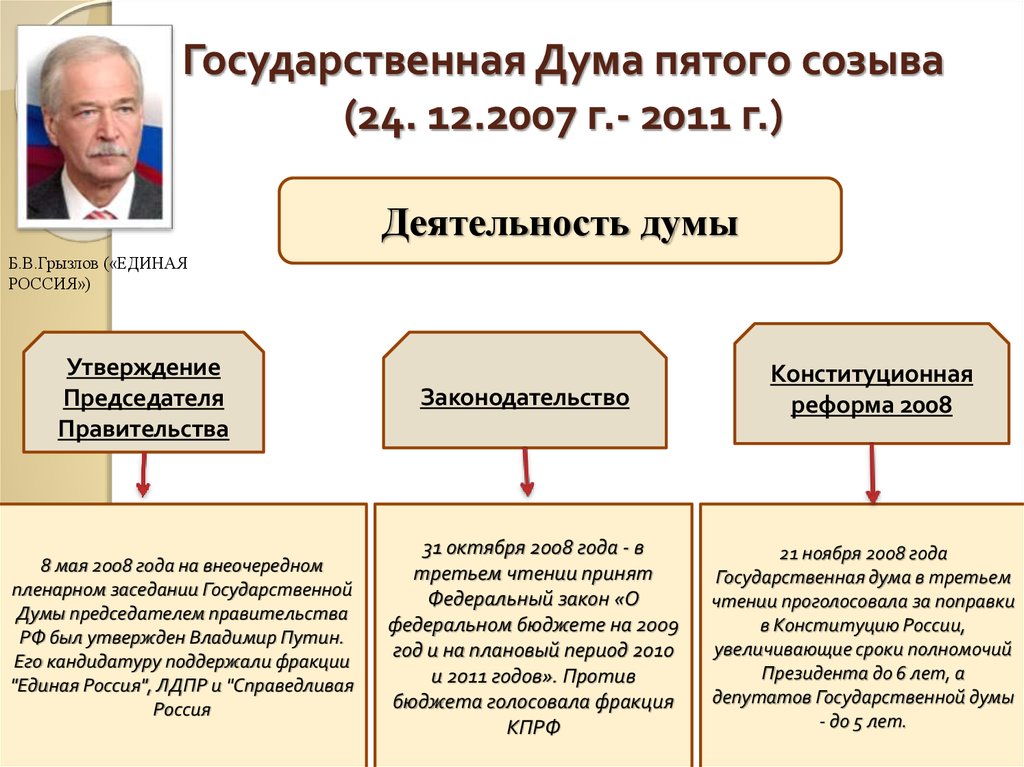 Государственная Дума пятого созыва (24. 12.2007 г.- 2011 г.)

Б.В.Грызлов («ЕДИНАЯ РОССИЯ»)

Деятельность думы

Утверждение Председателя Правительства

Законодательство

Конституционная реформа 2008

8 мая 2008 года на внеочередном пленарном заседании Государственной Думы председателем правительства РФ был утвержден Владимир Путин. Его кандидатуру поддержали фракции "Единая Россия", ЛДПР и "Справедливая Россия

31 октября 2008 года - в третьем чтении принят Федеральный закон «О федеральном бюджете на 2009 год и на плановый период 2010 и 2011 годов». Против бюджета голосовала фракция КПРФ

21 ноября 2008 года Государственная дума в третьем чтении проголосовала за поправки в Конституцию России, увеличивающие сроки полномочий Президента до 6 лет, а депутатов Государственной думы - до 5 лет.